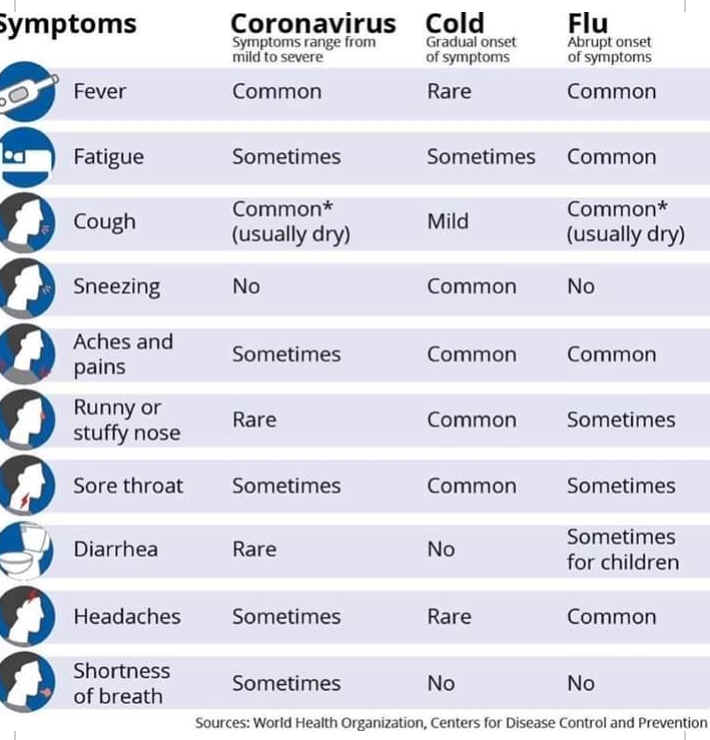 | ymptoms | Coronavirus Symptoms range from mild to severe | Cold Gradual onset of symptoms | Flu Abrupt onset of symptoms |
|---|---|---|---|
| Fever | Common | Rare | Common |
| Fatigue | Sometimes | Sometimes | Common |
| Cough | Common* (usually dry) | Mild | Common* (usually dry) |
| Sneezing | No | Common | No |
| Aches and pains | Sometimes | Common | Common |
| Runny or stuffy nose | Rare | Common | Sometimes |
| Sore throat | Sometimes | Common | Sometimes |
| Diarrhea | Rare | No | Sometimes for children |
| Headaches | Sometimes | Rare | Common |
| Shortness of breath | Sometimes | No | No |

Sources: World Health Organization, Centers for Disease Control and Prevention